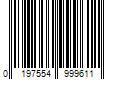 0 197554 999611